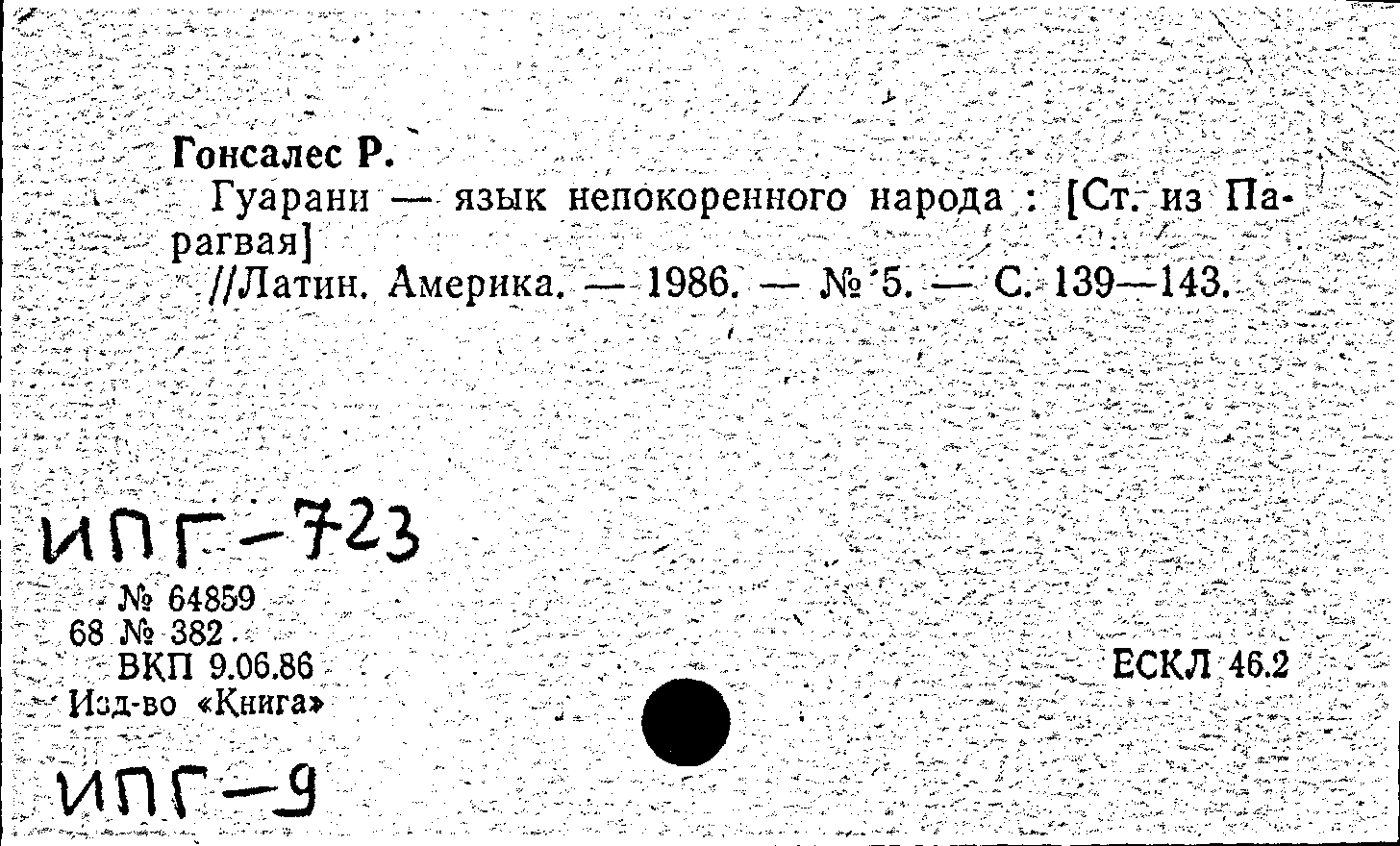 Гонсалес Р.

Гуарани — язык непокоренного народа : [Ст. из Парагвая]

//Латин. Америка. — 1986. — № 5. — С. 139—143.

ИПГ-723

№ 64859
68 № 382
ВКП 9.06.86
Изд-во «Книга»

ЕСКЛ 46.2

ИПГ-9